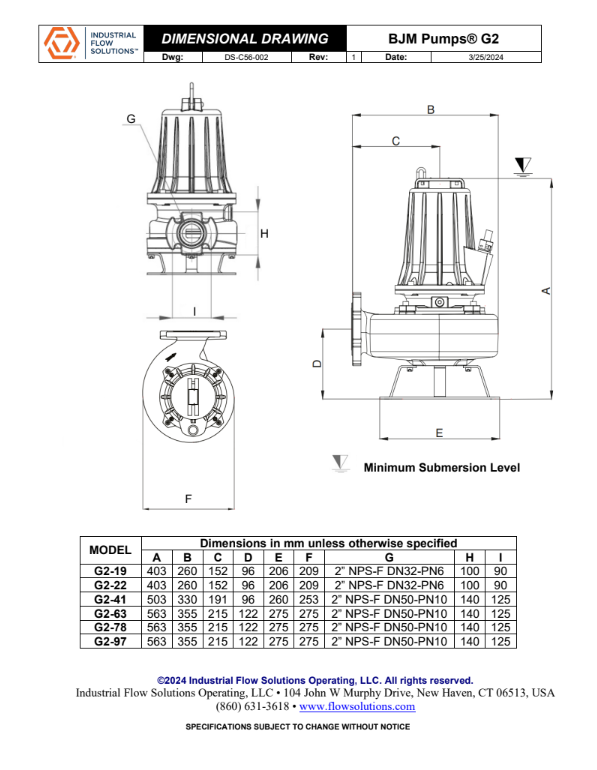 INDUSTRIAL FLOW SOLUTIONS™

DIMENSIONAL DRAWING

BJM Pumps® G2

Dwg: DS-C56-002 Rev: 1 Date: 3/25/2024

G

H

I

F

B

C

A

D

E

Minimum Submersion Level

| MODEL | Dimensions in mm unless otherwise specified | | | | | | | | |
|---|---|---|---|---|---|---|---|---|---|
| | A | B | C | D | E | F | G | H | I |
| G2-19 | 403 | 260 | 152 | 96 | 206 | 209 | 2" NPS-F DN32-PN6 | 100 | 90 |
| G2-22 | 403 | 260 | 152 | 96 | 206 | 209 | 2" NPS-F DN32-PN6 | 100 | 90 |
| G2-41 | 503 | 330 | 191 | 96 | 260 | 253 | 2" NPS-F DN50-PN10 | 140 | 125 |
| G2-63 | 563 | 355 | 215 | 122 | 275 | 275 | 2" NPS-F DN50-PN10 | 140 | 125 |
| G2-78 | 563 | 355 | 215 | 122 | 275 | 275 | 2" NPS-F DN50-PN10 | 140 | 125 |
| G2-97 | 563 | 355 | 215 | 122 | 275 | 275 | 2" NPS-F DN50-PN10 | 140 | 125 |

©2024 Industrial Flow Solutions Operating, LLC. All rights reserved.
Industrial Flow Solutions Operating, LLC • 104 John W Murphy Drive, New Haven, CT 06513, USA
(860) 631-3618 • www.flowsolutions.com

SPECIFICATIONS SUBJECT TO CHANGE WITHOUT NOTICE